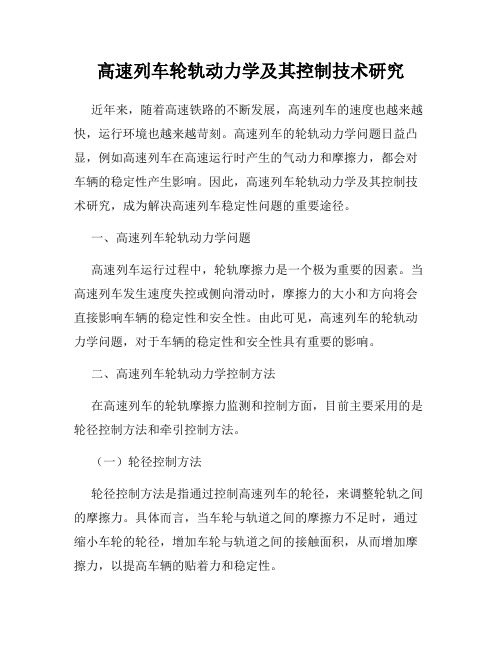 高速列车轮轨动力学及其控制技术研究

近年来，随着高速铁路的不断发展，高速列车的速度也越来越快，运行环境也越来越苛刻。高速列车的轮轨动力学问题日益凸显，例如高速列车在高速运行时产生的气动力和摩擦力，都会对车辆的稳定性产生影响。因此，高速列车轮轨动力学及其控制技术研究，成为解决高速列车稳定性问题的重要途径。

一、高速列车轮轨动力学问题

高速列车运行过程中，轮轨摩擦力是一个极为重要的因素。当高速列车发生速度失控或侧向滑动时，摩擦力的大小和方向将会直接影响车辆的稳定性和安全性。由此可见，高速列车的轮轨动力学问题，对于车辆的稳定性和安全性具有重要的影响。

二、高速列车轮轨动力学控制方法

在高速列车的轮轨摩擦力监测和控制方面，目前主要采用的是轮径控制方法和牵引控制方法。

（一）轮径控制方法

轮径控制方法是指通过控制高速列车的轮径，来调整轮轨之间的摩擦力。具体而言，当车轮与轨道之间的摩擦力不足时，通过缩小车轮的轮径，增加车轮与轨道之间的接触面积，从而增加摩擦力，以提高车辆的贴着力和稳定性。